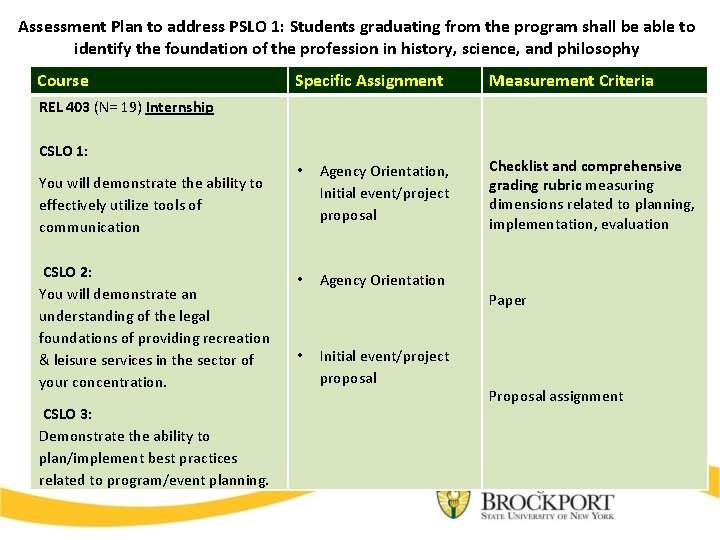 Assessment Plan to address PSLO 1: Students graduating from the program shall be able to identify the foundation of the profession in history, science, and philosophy

| Course | Specific Assignment | Measurement Criteria |
|---|---|---|
| REL 403 (N= 19) Internship<br><br>CSLO 1:<br>You will demonstrate the ability to effectively utilize tools of communication<br><br>CSLO 2:<br>You will demonstrate an understanding of the legal foundations of providing recreation & leisure services in the sector of your concentration.<br><br>CSLO 3:<br>Demonstrate the ability to plan/implement best practices related to program/event planning. | • Agency Orientation, Initial event/project proposal<br><br>• Agency Orientation<br><br>• Initial event/project proposal | Checklist and comprehensive grading rubric measuring dimensions related to planning, implementation, evaluation<br><br>Paper<br><br>Proposal assignment |

BROCKPORT
STATE UNIVERSITY OF NEW YORK